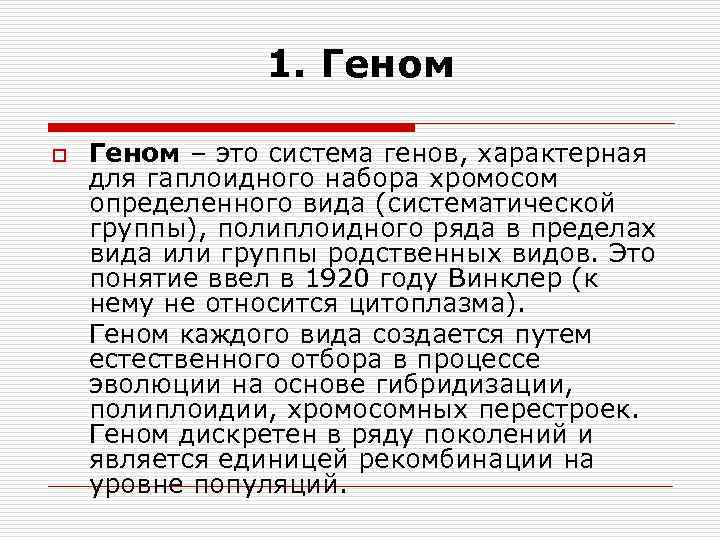 1. Геном

Геном – это система генов, характерная для гаплоидного набора хромосом определенного вида (систематической группы), полиплоидного ряда в пределах вида или группы родственных видов. Это понятие ввел в 1920 году Винклер (к нему не относится цитоплазма).

Геном каждого вида создается путем естественного отбора в процессе эволюции на основе гибридизации, полиплоидии, хромосомных перестроек. Геном дискретен в ряду поколений и является единицей рекомбинации на уровне популяций.